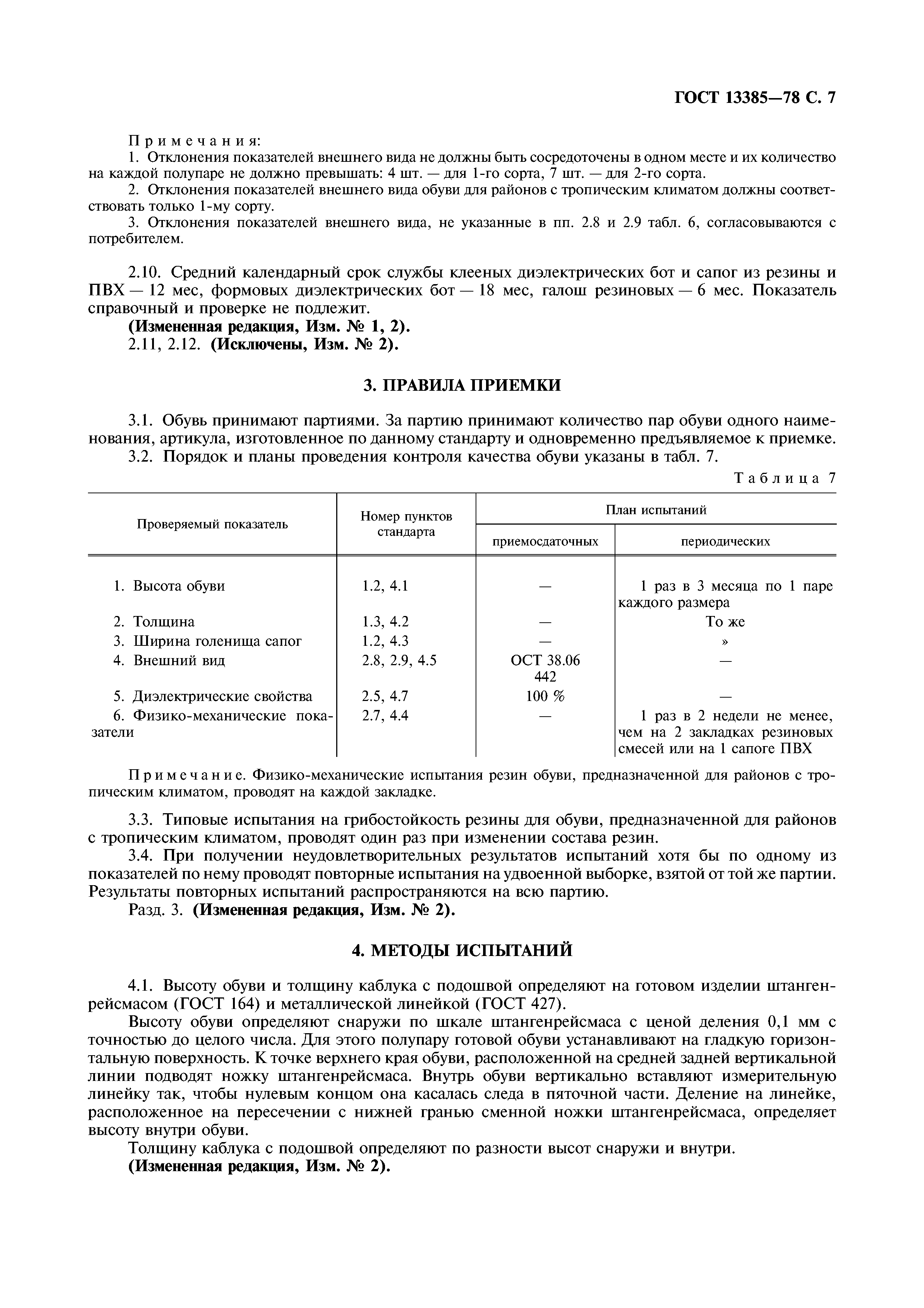 ГОСТ 13385—78 С. 7

Примечания:

1. Отклонения показателей внешнего вида не должны быть сосредоточены в одном месте и их количество на каждой полупаре не должно превышать: 4 шт. — для 1-го сорта, 7 шт. — для 2-го сорта.

2. Отклонения показателей внешнего вида обуви для районов с тропическим климатом должны соответствовать только 1-му сорту.

3. Отклонения показателей внешнего вида, не указанные в пп. 2.8 и 2.9 табл. 6, согласовываются с потребителем.

2.10. Средний календарный срок службы клееных диэлектрических бот и сапог из резины и ПВХ — 12 мес, формовых диэлектрических бот — 18 мес, галош резиновых — 6 мес. Показатель справочный и проверке не подлежит.

(Измененная редакция, Изм. № 1, 2).

2.11, 2.12. (Исключены, Изм. № 2).

3. ПРАВИЛА ПРИЕМКИ

3.1. Обувь принимают партиями. За партию принимают количество пар обуви одного наименования, артикула, изготовленное по данному стандарту и одновременно предъявляемое к приемке.

3.2. Порядок и планы проведения контроля качества обуви указаны в табл. 7.

Таблица 7

| Проверяемый показатель | Номер пунктов стандарта | План испытаний: приемосдаточных | План испытаний: периодических |
|---|---|---|---|
| 1. Высота обуви | 1.2, 4.1 | — | 1 раз в 3 месяца по 1 паре каждого размера |
| 2. Толщина | 1.3, 4.2 | — | То же |
| 3. Ширина голенища сапог | 1.2, 4.3 | — | » |
| 4. Внешний вид | 2.8, 2.9, 4.5 | ОСТ 38.06 442 | — |
| 5. Диэлектрические свойства | 2.5, 4.7 | 100 % | — |
| 6. Физико-механические показатели | 2.7, 4.4 | — | 1 раз в 2 недели не менее, чем на 2 закладках резиновых смесей или на 1 сапоге ПВХ |

Примечание. Физико-механические испытания резин обуви, предназначенной для районов с тропическим климатом, проводят на каждой закладке.

3.3. Типовые испытания на грибостойкость резины для обуви, предназначенной для районов с тропическим климатом, проводят один раз при изменении состава резин.

3.4. При получении неудовлетворительных результатов испытаний хотя бы по одному из показателей по нему проводят повторные испытания на удвоенной выборке, взятой от той же партии. Результаты повторных испытаний распространяются на всю партию.

Разд. 3. (Измененная редакция, Изм. № 2).

4. МЕТОДЫ ИСПЫТАНИЙ

4.1. Высоту обуви и толщину каблука с подошвой определяют на готовом изделии штангенрейсмасом (ГОСТ 164) и металлической линейкой (ГОСТ 427).

Высоту обуви определяют снаружи по шкале штангенрейсмаса с ценой деления 0,1 мм с точностью до целого числа. Для этого полупару готовой обуви устанавливают на гладкую горизонтальную поверхность. К точке верхнего края обуви, расположенной на средней задней вертикальной линии подводят ножку штангенрейсмаса. Внутрь обуви вертикально вставляют измерительную линейку так, чтобы нулевым концом она касалась следа в пяточной части. Деление на линейке, расположенное на пересечении с нижней гранью сменной ножки штангенрейсмаса, определяет высоту внутри обуви.

Толщину каблука с подошвой определяют по разности высот снаружи и внутри.

(Измененная редакция, Изм. № 2).